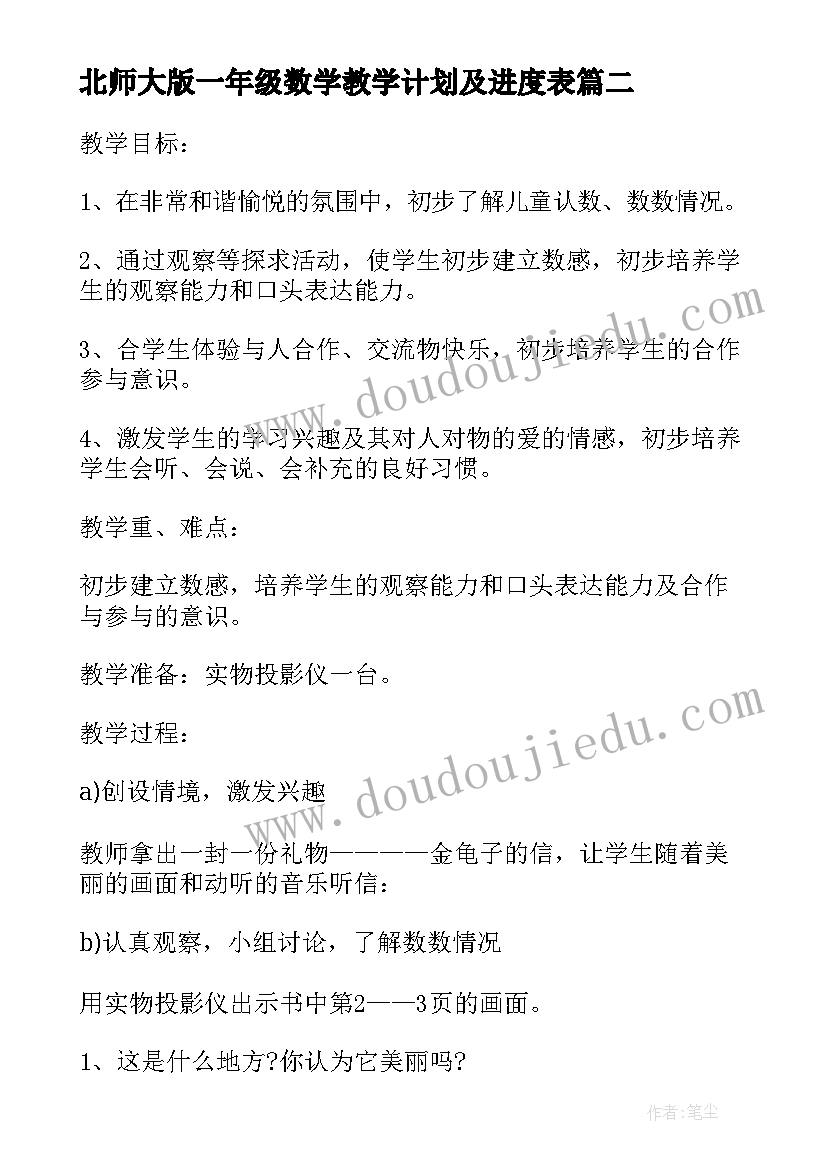 北师大版一年级数学教学计划及进度表篇二

教学目标：

1、在非常和谐愉悦的氛围中，初步了解儿童认数、数数情况。

2、通过观察等探求活动，使学生初步建立数感，初步培养学生的观察能力和口头表达能力。

3、合学生体验与人合作、交流物快乐，初步培养学生的合作参与意识。

4、激发学生的学习兴趣及其对人对物的爱的情感，初步培养学生会听、会说、会补充的良好习惯。

教学重、难点：

初步建立数感，培养学生的观察能力和口头表达能力及合作与参与的意识。

教学准备：实物投影仪一台。

教学过程：

a)创设情境，激发兴趣

教师拿出一封一份礼物————金龟子的信，让学生随着美丽的画面和动听的音乐听信：

b)认真观察，小组讨论，了解数数情况

用实物投影仪出示书中第2——3页的画面。

1、这是什么地方?你认为它美丽吗?

www.doudoujiedu.com

www.doudoujiedu.com

作者:笔尘